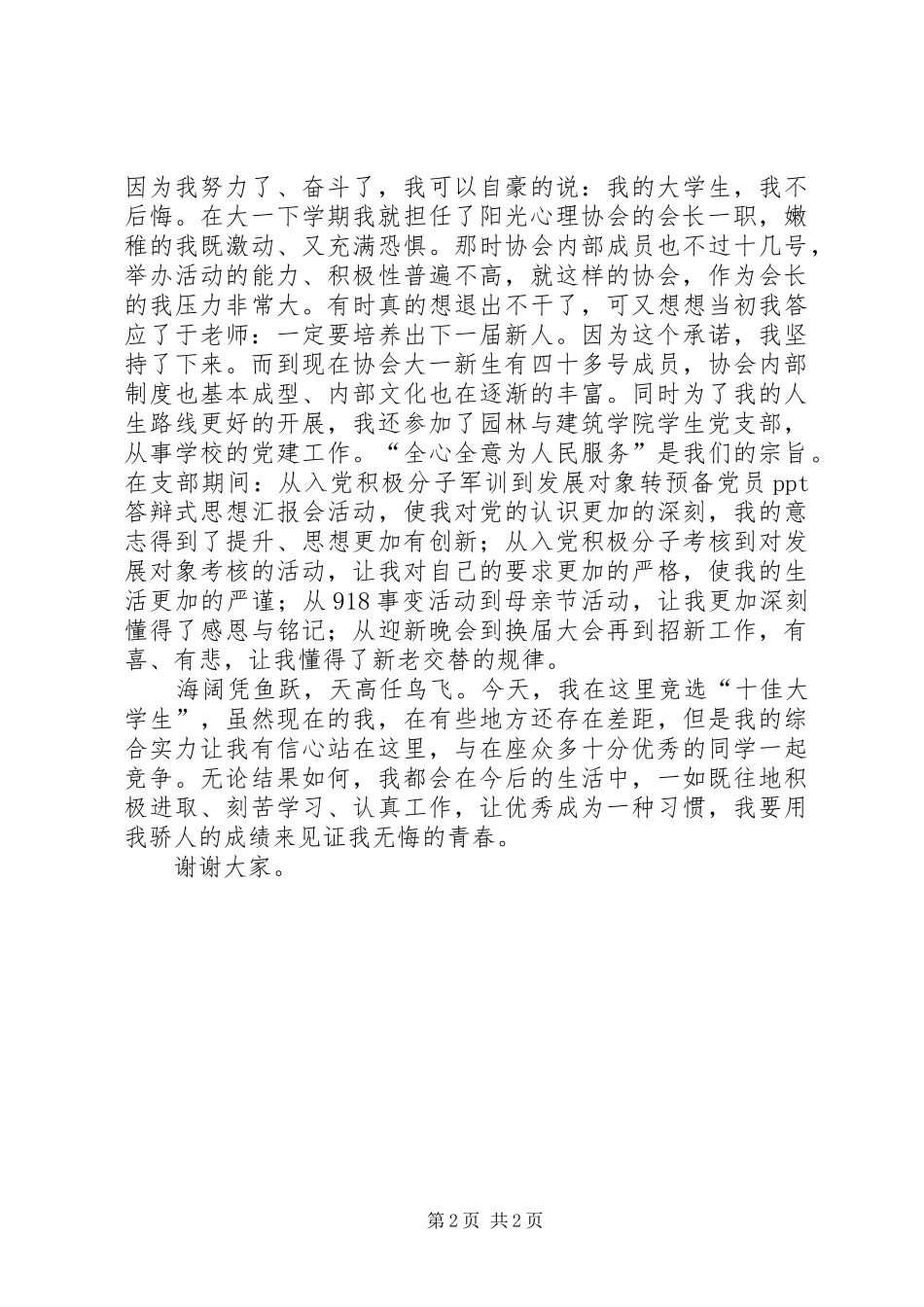 因为我努力了、奋斗了，我可以自豪的说：我的大学生，我不后悔。在大一下学期我就担任了阳光心理协会的会长一职，嫩稚的我既激动、又充满恐惧。那时协会内部成员也不过十几号，举办活动的能力、积极性普遍不高，就这样的协会，作为会长的我压力非常大。有时真的想退出不干了，可又想想当初我答应了于老师：一定要培养出下一届新人。因为这个承诺，我坚持了下来。而到现在协会大一新生有四十多号成员，协会内部制度也基本成型、内部文化也在逐渐的丰富。同时为了我的人生路线更好的开展，我还参加了园林与建筑学院学生党支部，从事学校的党建工作。“全心全意为人民服务”是我们的宗旨。在支部期间：从入党积极分子军训到发展对象转预备党员ppt答辩式思想汇报会活动，使我对党的认识更加的深刻，我的意志得到了提升、思想更加有创新；从入党积极分子考核到对发展对象考核的活动，让我对自己的要求更加的严格，使我的生活更加的严谨；从918事变活动到母亲节活动，让我更加深刻懂得了感恩与铭记；从迎新晚会到换届大会再到招新工作，有喜、有悲，让我懂得了新老交替的规律。

海阔凭鱼跃，天高任鸟飞。今天，我在这里竞选“十佳大学生”，虽然现在的我，在有些地方还存在差距，但是我的综合实力让我有信心站在这里，与在座众多十分优秀的同学一起竞争。无论结果如何，我都会在今后的生活中，一如既往地积极进取、刻苦学习、认真工作，让优秀成为一种习惯，我要用我骄人的成绩来见证我无悔的青春。

谢谢大家。

第2页 共2页